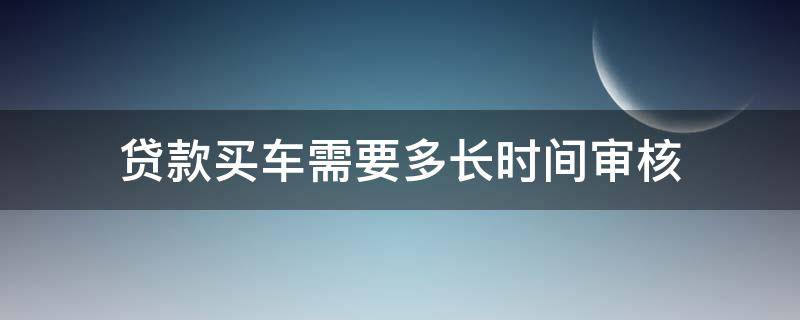 贷款买车需要多长时间审核